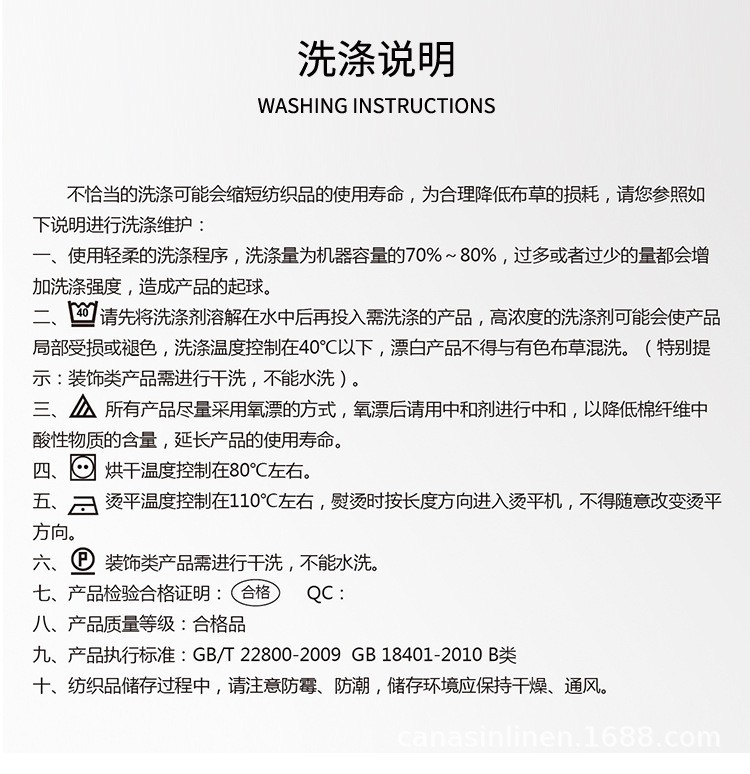 洗涤说明

WASHING INSTRUCTIONS

不恰当的洗涤可能会缩短纺织品的使用寿命，为合理降低布草的损耗，请您参照如下说明进行洗涤维护：

一、使用轻柔的洗涤程序，洗涤量为机器容量的70%～80%，过多或者过少的量都会增加洗涤强度，造成产品的起球。

二、40 请先将洗涤剂溶解在水中后再投入需洗涤的产品，高浓度的洗涤剂可能会使产品局部受损或褪色，洗涤温度控制在40℃以下，漂白产品不得与有色布草混洗。（特别提示：装饰类产品需进行干洗，不能水洗）。

三、所有产品尽量采用氧漂的方式，氧漂后请用中和剂进行中和，以降低棉纤维中酸性物质的含量，延长产品的使用寿命。

四、烘干温度控制在80℃左右。

五、烫平温度控制在110℃左右，熨烫时按长度方向进入烫平机，不得随意改变烫平方向。

六、P 装饰类产品需进行干洗，不能水洗。

七、产品检验合格证明：合格 QC：

八、产品质量等级：合格品

九、产品执行标准：GB/T 22800-2009 GB 18401-2010 B类

十、纺织品储存过程中，请注意防霉、防潮，储存环境应保持干燥、通风。

canasinlinen.1688.com